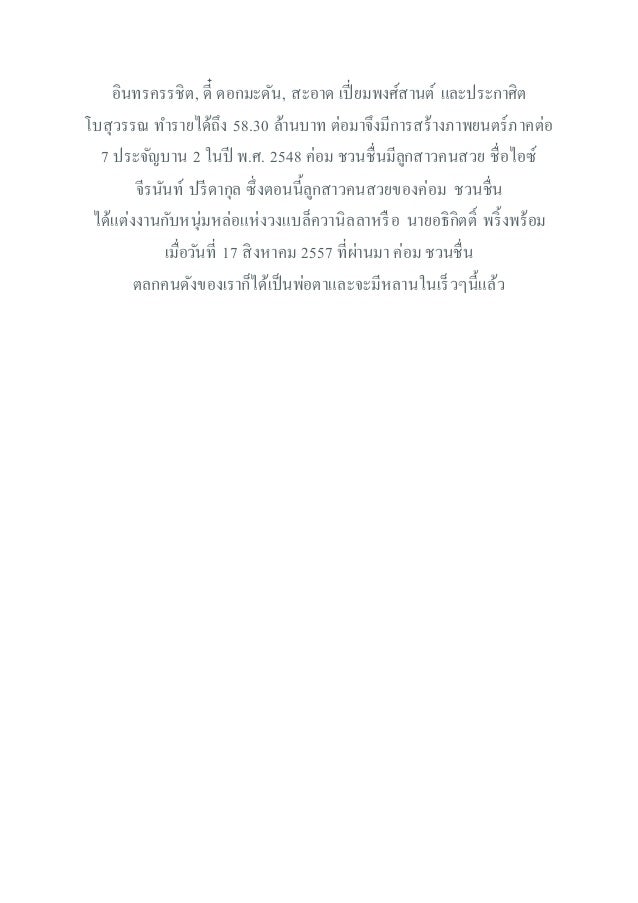 อินทรครรชิต, ดี๋ ดอกมะดัน, สะอาด เปี่ยมพงศ์สานต์ และประกาศิต โบสุวรรณ ทำรายได้ถึง 58.30 ล้านบาท ต่อมาจึงมีการสร้างภาพยนตร์ภาคต่อ 7 ประจัญบาน 2 ในปี พ.ศ. 2548 ค่อม ชวนชื่นมีลูกสาวคนสวย ชื่อไอซ์ จีรนันท์ ปรีดากุล ซึ่งตอนนี้ลูกสาวคนสวยของค่อม ชวนชื่น ได้แต่งงานกับหนุ่มหล่อแห่งวงแบล็ควานิลลาหรือ นายอธิกิตติ์ พริ้งพร้อม เมื่อวันที่ 17 สิงหาคม 2557 ที่ผ่านมา ค่อม ชวนชื่น ตลกคนดังของเราก็ได้เป็นพ่อตาและจะมีหลานในเร็วๆนี้แล้ว